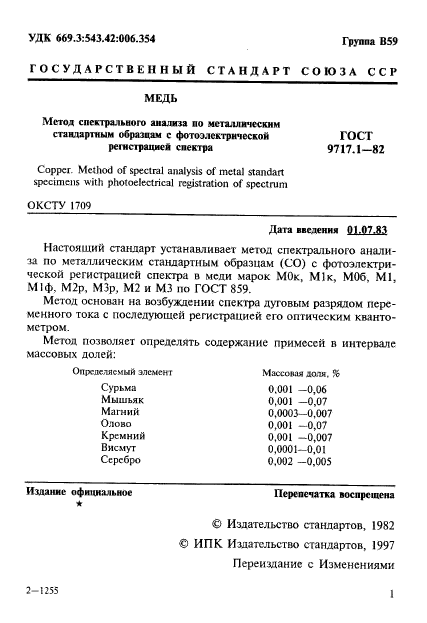 УДК 669.3:543.42:006.354

Группа В59

ГОСУДАРСТВЕННЫЙ СТАНДАРТ СОЮЗА ССР

МЕДЬ

Метод спектрального анализа по металлическим стандартным образцам с фотоэлектрической регистрацией спектра

ГОСТ 9717.1—82

Copper. Method of spectral analysis of metal standart specimens with photoelectrical registration of spectrum

ОКСТУ 1709

Дата введения 01.07.83

Настоящий стандарт устанавливает метод спектрального анализа по металлическим стандартным образцам (СО) с фотоэлектрической регистрацией спектра в меди марок М0к, М1к, М0б, М1, М1ф, М2р, М3р, М2 и М3 по ГОСТ 859.

Метод основан на возбуждении спектра дуговым разрядом переменного тока с последующей регистрацией его оптическим квантометром.

Метод позволяет определять содержание примесей в интервале массовых долей:

| Определяемый элемент | Массовая доля, % |
|---|---|
| Сурьма | 0,001 —0,06 |
| Мышьяк | 0,001 —0,07 |
| Магний | 0,0003—0,007 |
| Олово | 0,001 —0,07 |
| Кремний | 0,001 —0,007 |
| Висмут | 0,0001—0,01 |
| Серебро | 0,002 —0,005 |

Издание официальное
★

Перепечатка воспрещена

© Издательство стандартов, 1982
© ИПК Издательство стандартов, 1997
Переиздание с Изменениями

2—1255

1